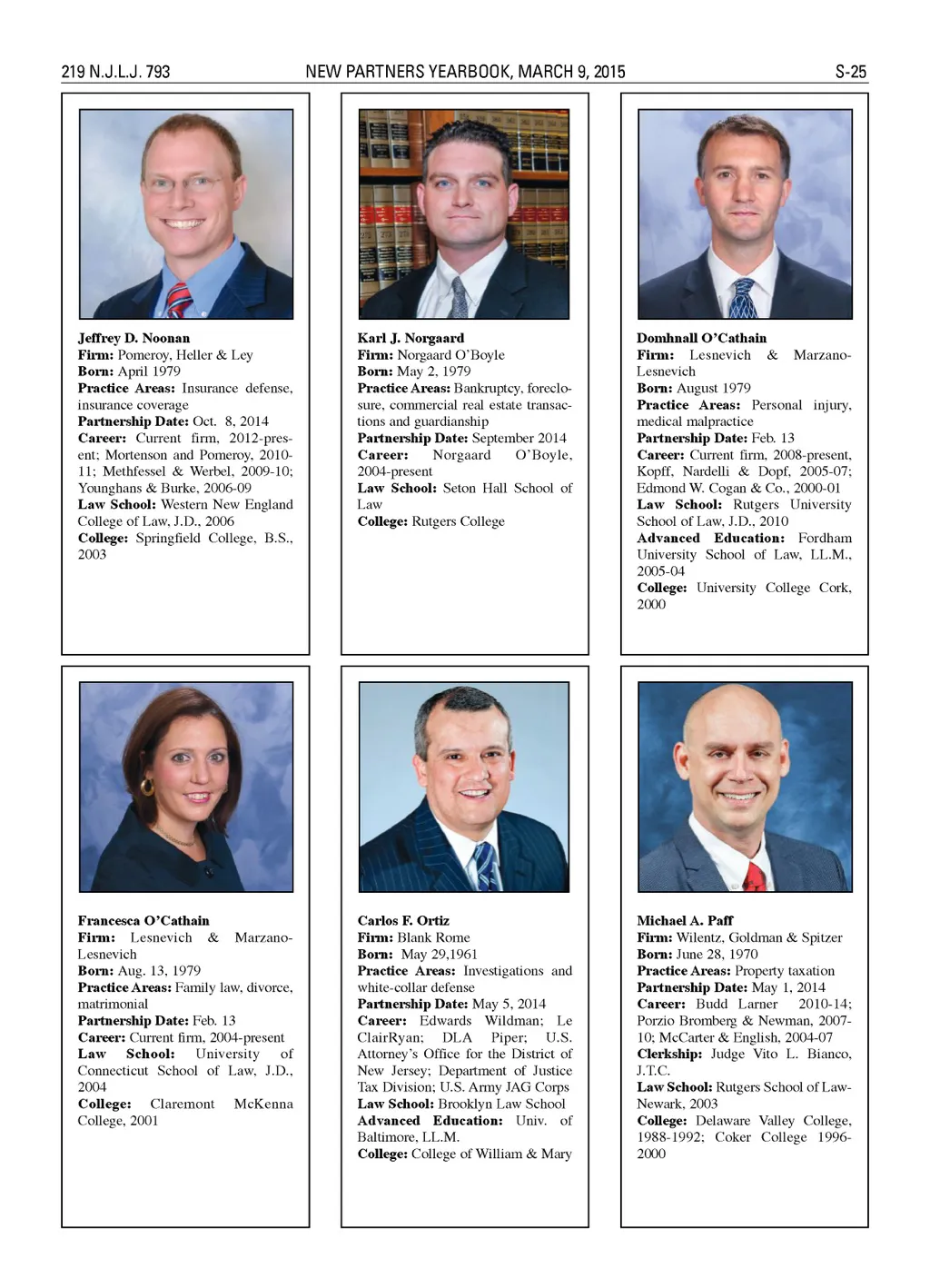 219 N.J.L.J. 793 NEW PARTNERS YEARBOOK, MARCH 9, 2015 S-25

Jeffrey D. Noonan
Firm: Pomeroy, Heller & Ley
Born: April 1979
Practice Areas: Insurance defense, insurance coverage
Partnership Date: Oct. 8, 2014
Career: Current firm, 2012-present; Mortenson and Pomeroy, 2010-11; Methfessel & Werbel, 2009-10; Younghans & Burke, 2006-09
Law School: Western New England College of Law, J.D., 2006
College: Springfield College, B.S., 2003

Karl J. Norgaard
Firm: Norgaard O'Boyle
Born: May 2, 1979
Practice Areas: Bankruptcy, foreclosure, commercial real estate transactions and guardianship
Partnership Date: September 2014
Career: Norgaard O'Boyle, 2004-present
Law School: Seton Hall School of Law
College: Rutgers College

Domhnall O'Cathain
Firm: Lesnevich & Marzano-Lesnevich
Born: August 1979
Practice Areas: Personal injury, medical malpractice
Partnership Date: Feb. 13
Career: Current firm, 2008-present, Kopff, Nardelli & Dopf, 2005-07; Edmond W. Cogan & Co., 2000-01
Law School: Rutgers University School of Law, J.D., 2010
Advanced Education: Fordham University School of Law, LL.M., 2005-04
College: University College Cork, 2000

Francesca O'Cathain
Firm: Lesnevich & Marzano-Lesnevich
Born: Aug. 13, 1979
Practice Areas: Family law, divorce, matrimonial
Partnership Date: Feb. 13
Career: Current firm, 2004-present
Law School: University of Connecticut School of Law, J.D., 2004
College: Claremont McKenna College, 2001

Carlos F. Ortiz
Firm: Blank Rome
Born: May 29,1961
Practice Areas: Investigations and white-collar defense
Partnership Date: May 5, 2014
Career: Edwards Wildman; Le ClairRyan; DLA Piper; U.S. Attorney's Office for the District of New Jersey; Department of Justice Tax Division; U.S. Army JAG Corps
Law School: Brooklyn Law School
Advanced Education: Univ. of Baltimore, LL.M.
College: College of William & Mary

Michael A. Paff
Firm: Wilentz, Goldman & Spitzer
Born: June 28, 1970
Practice Areas: Property taxation
Partnership Date: May 1, 2014
Career: Budd Larner 2010-14; Porzio Bromberg & Newman, 2007-10; McCarter & English, 2004-07
Clerkship: Judge Vito L. Bianco, J.T.C.
Law School: Rutgers School of Law-Newark, 2003
College: Delaware Valley College, 1988-1992; Coker College 1996-2000